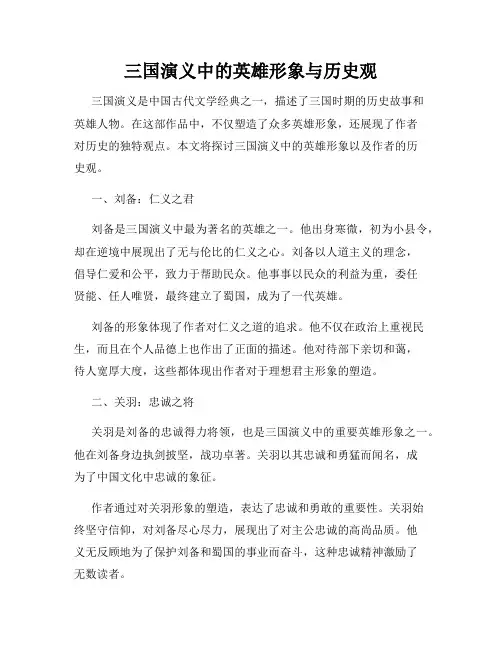 三国演义中的英雄形象与历史观

三国演义是中国古代文学经典之一，描述了三国时期的历史故事和英雄人物。在这部作品中，不仅塑造了众多英雄形象，还展现了作者对历史的独特观点。本文将探讨三国演义中的英雄形象以及作者的历史观。

一、刘备：仁义之君

刘备是三国演义中最为著名的英雄之一。他出身寒微，初为小县令，却在逆境中展现出了无与伦比的仁义之心。刘备以人道主义的理念，倡导仁爱和公平，致力于帮助民众。他事事以民众的利益为重，委任贤能、任人唯贤，最终建立了蜀国，成为了一代英雄。

刘备的形象体现了作者对仁义之道的追求。他不仅在政治上重视民生，而且在个人品德上也作出了正面的描述。他对待部下亲切和蔼，待人宽厚大度，这些都体现出作者对于理想君主形象的塑造。

二、关羽：忠诚之将

关羽是刘备的忠诚得力将领，也是三国演义中的重要英雄形象之一。他在刘备身边执剑披坚，战功卓著。关羽以其忠诚和勇猛而闻名，成为了中国文化中忠诚的象征。

作者通过对关羽形象的塑造，表达了忠诚和勇敢的重要性。关羽始终坚守信仰，对刘备尽心尽力，展现出了对主公忠诚的高尚品质。他义无反顾地为了保护刘备和蜀国的事业而奋斗，这种忠诚精神激励了无数读者。